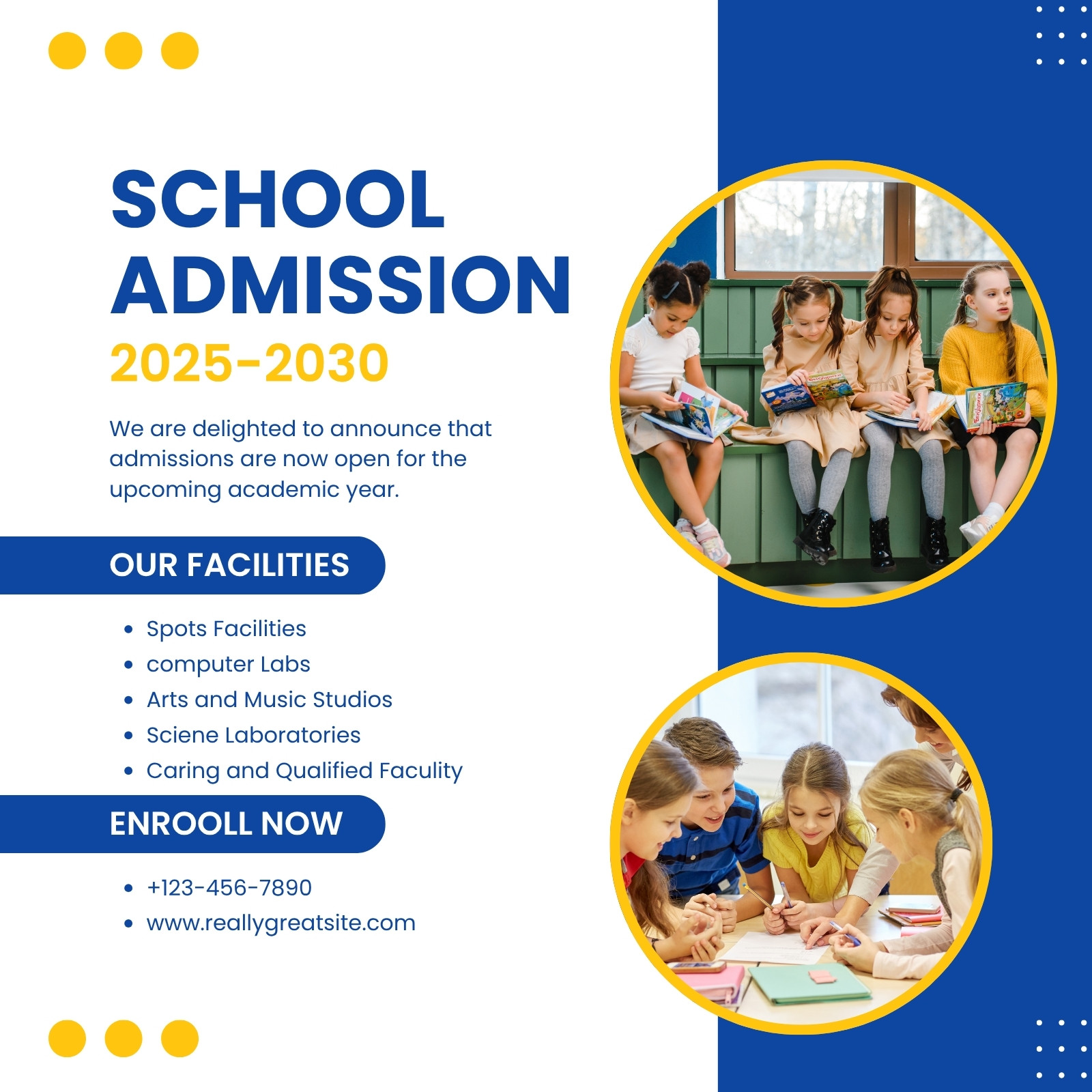 SCHOOL ADMISSION
2025-2030

We are delighted to announce that admissions are now open for the upcoming academic year.

OUR FACILITIES

• Spots Facilities
• computer Labs
• Arts and Music Studios
• Sciene Laboratories
• Caring and Qualified Faculity

ENROOLL NOW

• +123-456-7890
• www.reallygreatsite.com